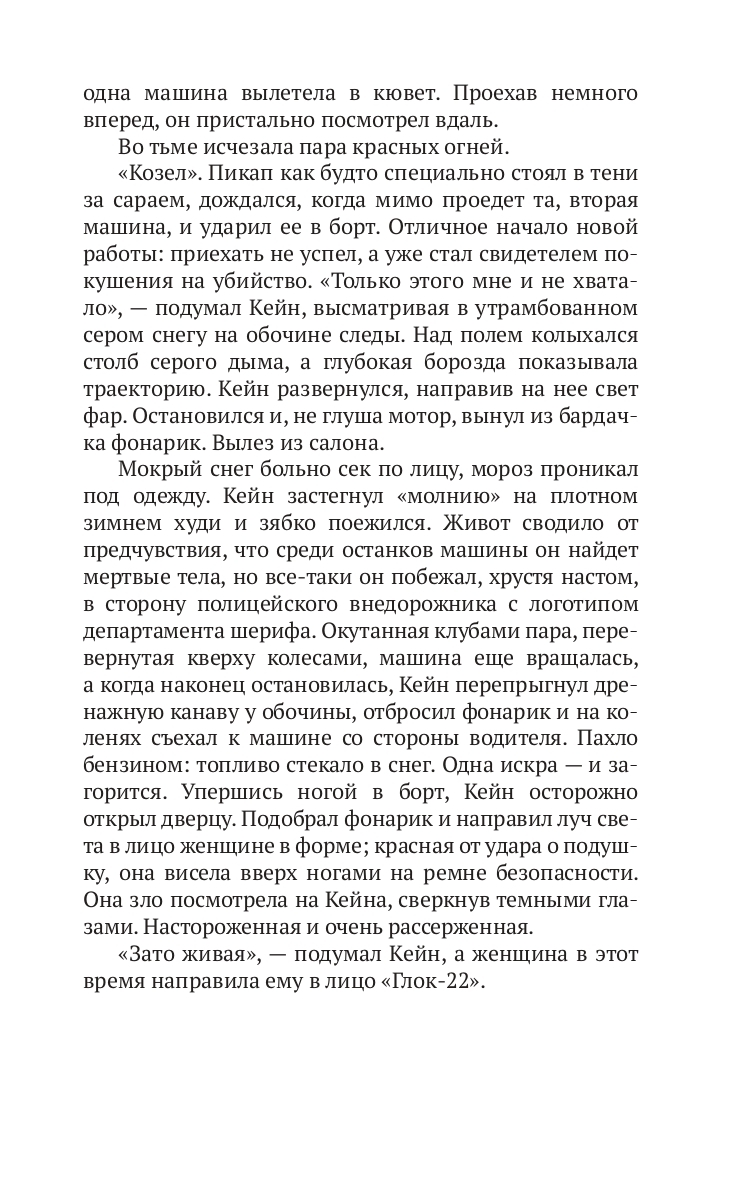 одна машина вылетела в кювет. Проехав немного вперед, он пристально посмотрел вдаль.

Во тьме исчезала пара красных огней.

«Козел». Пикап как будто специально стоял в тени за сараем, дождался, когда мимо проедет та, вторая машина, и ударил ее в борт. Отличное начало новой работы: приехать не успел, а уже стал свидетелем покушения на убийство. «Только этого мне и не хватало», — подумал Кейн, высматривая в утрамбованном сером снегу на обочине следы. Над полем колыхался столб серого дыма, а глубокая борозда показывала траекторию. Кейн развернулся, направив на нее свет фар. Остановился и, не глуша мотор, вынул из бардачка фонарик. Вылез из салона.

Мокрый снег больно сек по лицу, мороз проникал под одежду. Кейн застегнул «молнию» на плотном зимнем худи и зябко поежился. Живот сводило от предчувствия, что среди останков машины он найдет мертвые тела, но все-таки он побежал, хрустя настом, в сторону полицейского внедорожника с логотипом департамента шерифа. Окутанная клубами пара, перевернутая кверху колесами, машина еще вращалась, а когда наконец остановилась, Кейн перепрыгнул дренажную канаву у обочины, отбросил фонарик и на коленях съехал к машине со стороны водителя. Пахло бензином: топливо стекало в снег. Одна искра — и загорится. Упершись ногой в борт, Кейн осторожно открыл дверцу. Подобрал фонарик и направил луч света в лицо женщине в форме; красная от удара о подушку, она висела вверх ногами на ремне безопасности. Она зло посмотрела на Кейна, сверкнув темными глазами. Настороженная и очень рассерженная.

«Зато живая», — подумал Кейн, а женщина в этот время направила ему в лицо «Глок-22».